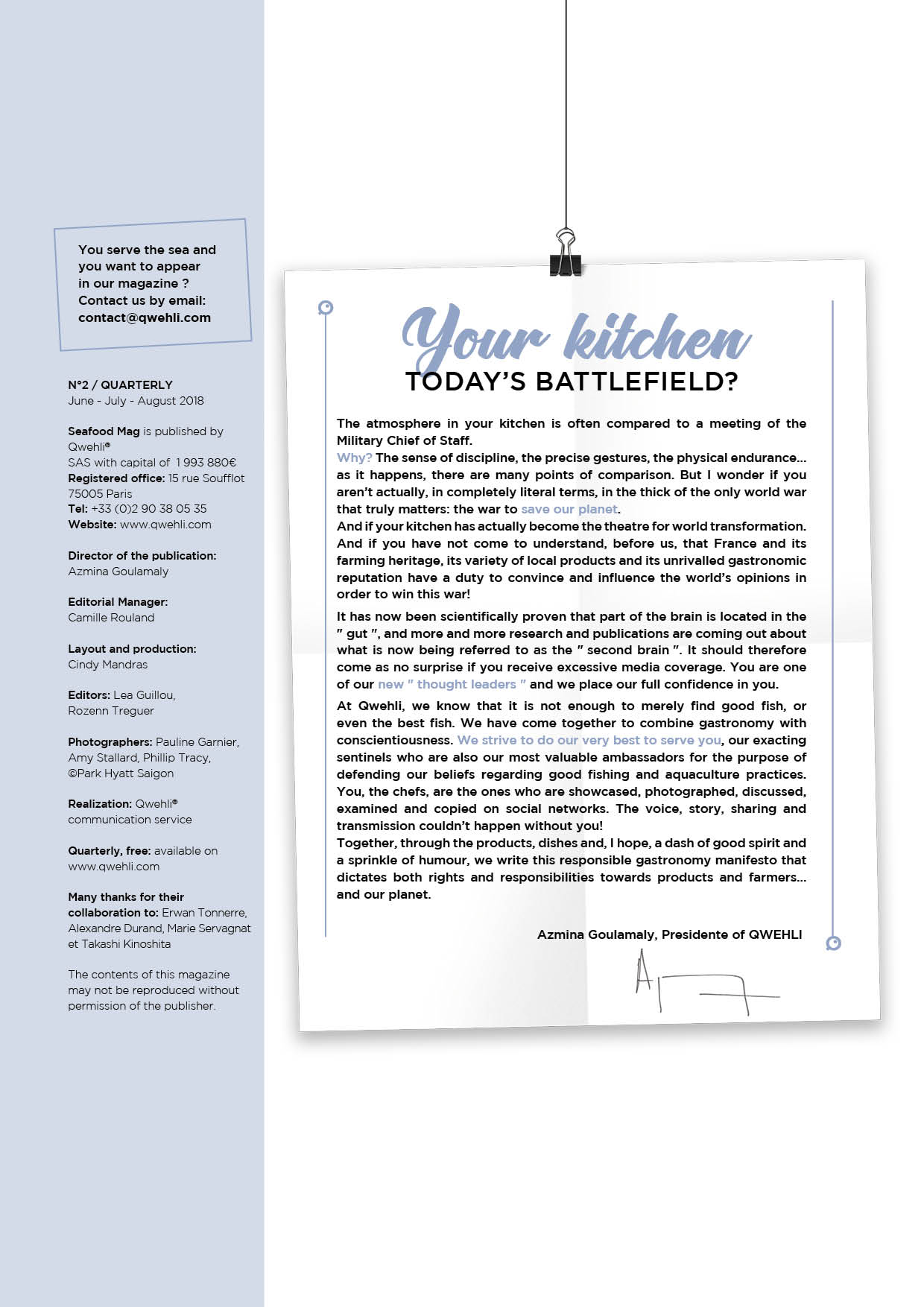 You serve the sea and you want to appear in our magazine ? Contact us by email: contact@qwehli.com

N°2 / QUARTERLY
June - July - August 2018

Seafood Mag is published by Qwehli®
SAS with capital of 1 993 880€
Registered office: 15 rue Soufflot 75005 Paris
Tel: +33 (0)2 90 38 05 35
Website: www.qwehli.com

Director of the publication:
Azmina Goulamaly

Editorial Manager:
Camille Rouland

Layout and production:
Cindy Mandras

Editors: Lea Guillou, Rozenn Treguer

Photographers: Pauline Garnier, Amy Stallard, Phillip Tracy, ©Park Hyatt Saigon

Realization: Qwehli® communication service

Quarterly, free: available on www.qwehli.com

Many thanks for their collaboration to: Erwan Tonnerre, Alexandre Durand, Marie Servagnat et Takashi Kinoshita

The contents of this magazine may not be reproduced without permission of the publisher.

Your kitchen
TODAY'S BATTLEFIELD?

The atmosphere in your kitchen is often compared to a meeting of the Military Chief of Staff.
Why? The sense of discipline, the precise gestures, the physical endurance... as it happens, there are many points of comparison. But I wonder if you aren't actually, in completely literal terms, in the thick of the only world war that truly matters: the war to save our planet.
And if your kitchen has actually become the theatre for world transformation. And if you have not come to understand, before us, that France and its farming heritage, its variety of local products and its unrivalled gastronomic reputation have a duty to convince and influence the world's opinions in order to win this war!

It has now been scientifically proven that part of the brain is located in the " gut ", and more and more research and publications are coming out about what is now being referred to as the " second brain ". It should therefore come as no surprise if you receive excessive media coverage. You are one of our new " thought leaders " and we place our full confidence in you.

At Qwehli, we know that it is not enough to merely find good fish, or even the best fish. We have come together to combine gastronomy with conscientiousness. We strive to do our very best to serve you, our exacting sentinels who are also our most valuable ambassadors for the purpose of defending our beliefs regarding good fishing and aquaculture practices. You, the chefs, are the ones who are showcased, photographed, discussed, examined and copied on social networks. The voice, story, sharing and transmission couldn't happen without you!
Together, through the products, dishes and, I hope, a dash of good spirit and a sprinkle of humour, we write this responsible gastronomy manifesto that dictates both rights and responsibilities towards products and farmers... and our planet.

Azmina Goulamaly, Presidente of QWEHLI